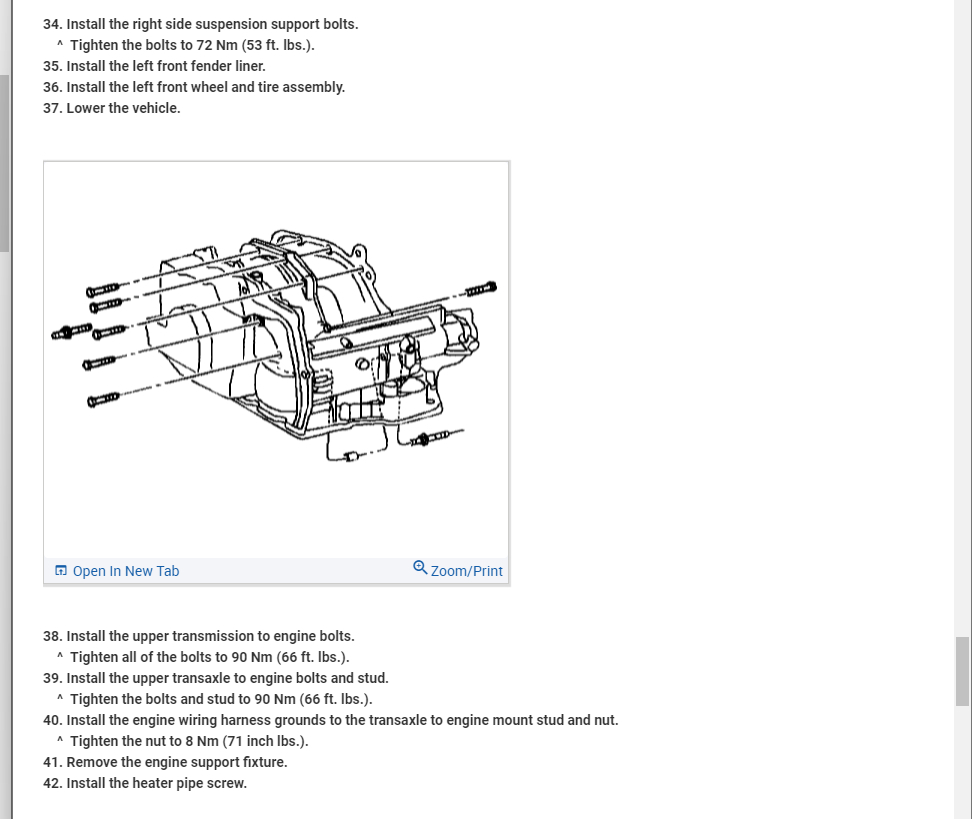 34. Install the right side suspension support bolts.
^ Tighten the bolts to 72 Nm (53 ft. lbs.).
35. Install the left front fender liner.
36. Install the left front wheel and tire assembly.
37. Lower the vehicle.

Open In New Tab
Zoom/Print

38. Install the upper transmission to engine bolts.
^ Tighten all of the bolts to 90 Nm (66 ft. lbs.).
39. Install the upper transaxle to engine bolts and stud.
^ Tighten the bolts and stud to 90 Nm (66 ft. lbs.).
40. Install the engine wiring harness grounds to the transaxle to engine mount stud and nut.
^ Tighten the nut to 8 Nm (71 inch lbs.).
41. Remove the engine support fixture.
42. Install the heater pipe screw.